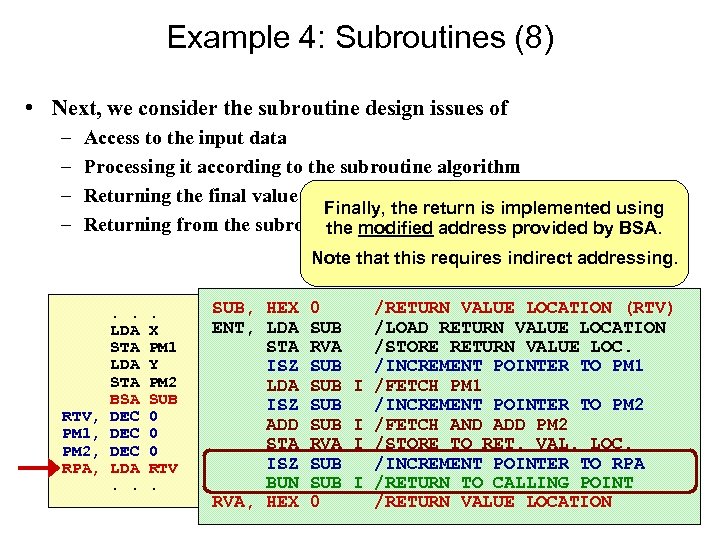 Example 4: Subroutines (8)

• Next, we consider the subroutine design issues of
– Access to the input data
– Processing it according to the subroutine algorithm
– Returning the final value
– Returning from the subro

Finally, the return is implemented using the modified address provided by BSA.

Note that this requires indirect addressing.

. . .
LDA X
STA PM1
LDA Y
STA PM2
BSA SUB
RTV, DEC 0
PM1, DEC 0
PM2, DEC 0
RPA, LDA RTV
. . .

SUB, HEX 0 /RETURN VALUE LOCATION (RTV)
ENT, LDA SUB /LOAD RETURN VALUE LOCATION
STA RVA /STORE RETURN VALUE LOC.
ISZ SUB /INCREMENT POINTER TO PM1
LDA SUB I /FETCH PM1
ISZ SUB /INCREMENT POINTER TO PM2
ADD SUB I /FETCH AND ADD PM2
STA RVA I /STORE TO RET. VAL. LOC.
ISZ SUB /INCREMENT POINTER TO RPA
BUN SUB I /RETURN TO CALLING POINT
RVA, HEX 0 /RETURN VALUE LOCATION